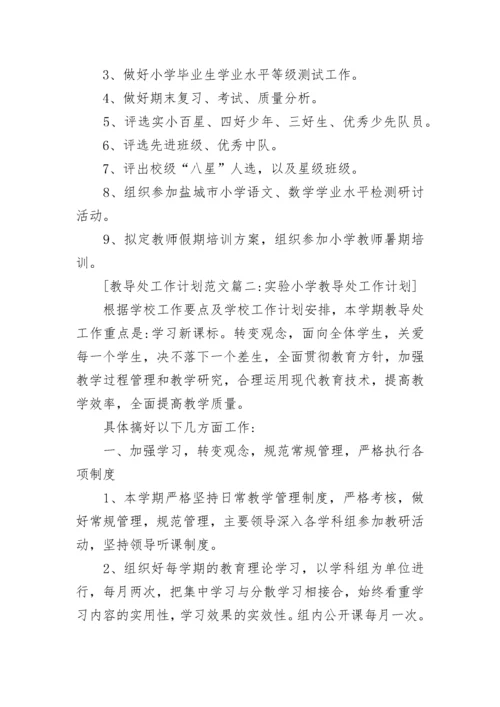 3、做好小学毕业生学业水平等级测试工作。

4、做好期末复习、考试、质量分析。

5、评选实小百星、四好少年、三好生、优秀少先队员。

6、评选先进班级、优秀中队。

7、评出校级“八星”人选，以及星级班级。

8、组织参加盐城市小学语文、数学学业水平检测研讨活动。

9、拟定教师假期培训方案，组织参加小学教师暑期培训。

[教导处工作计划范文篇二:实验小学教导处工作计划]

根据学校工作要点及学校工作计划安排，本学期教导处工作重点是:学习新课标。转变观念，面向全体学生，关爱每一个学生，决不落下一个差生，全面贯彻教育方针，加强教学过程管理和教学研究，合理运用现代教育技术，提高教学效率，全面提高教学质量。

具体搞好以下几方面工作:

一、加强学习，转变观念，规范常规管理，严格执行各项制度

1、本学期严格坚持日常教学管理制度，严格考核，做好常规管理，规范管理，主要领导深入各学科组参加教研活动，坚持领导听课制度。

2、组织好每学期的教育理论学习，以学科组为单位进行，每月两次，把集中学习与分散学习相接合，始终看重学习内容的实用性，学习效果的实效性。组内公开课每月一次。